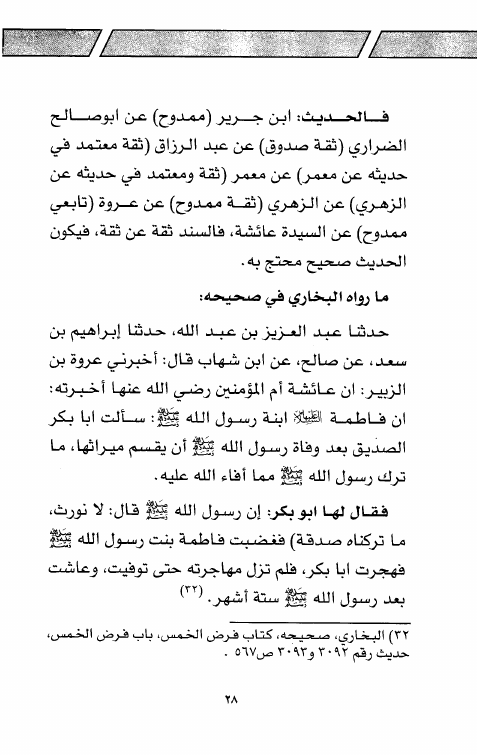 فالحديث: ابن جرير (ممدوح) عن ابوصالح الضراري (ثقة صدوق) عن عبد الرزاق (ثقة معتمد في حديثه عن معمر) عن معمر (ثقة ومعتمد في حديثه عن الزهري) عن الزهري (ثقة ممدوح) عن عروة (تابعي ممدوح) عن السيدة عائشة، فالسند ثقة عن ثقة، فيكون الحديث صحيح محتج به.

ما رواه البخاري في صحيحه:

حدثنا عبد العزيز بن عبد الله، حدثنا إبراهيم بن سعد، عن صالح، عن ابن شهاب قال: أخبرني عروة بن الزبير: ان عائشة أم المؤمنين رضي الله عنها أخبرته: ان فاطمة عليها السلام ابنة رسول الله ﷺ: سألت ابا بكر الصديق بعد وفاة رسول الله ﷺ أن يقسم ميراثها، ما ترك رسول الله ﷺ مما أفاء الله عليه.

فقال لها ابو بكر: إن رسول الله ﷺ قال: لا نورث، ما تركناه صدقة) فغضبت فاطمة بنت رسول الله ﷺ فهجرت ابا بكر، فلم تزل مهاجرته حتى توفيت، وعاشت بعد رسول الله ﷺ ستة أشهر. (٣٢)

٣٢) البخاري، صحيحه، كتاب فرض الخمس، باب فرض الخمس، حديث رقم ٣٠٩٢ و٣٠٩٣ ص٥٦٧ .

٢٨